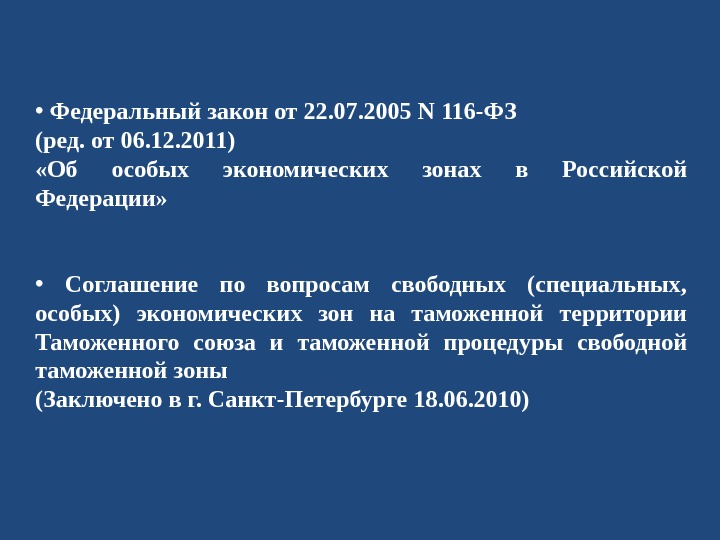 • Федеральный закон от 22.07.2005 N 116-ФЗ
(ред. от 06.12.2011)
«Об особых экономических зонах в Российской Федерации»

• Соглашение по вопросам свободных (специальных, особых) экономических зон на таможенной территории Таможенного союза и таможенной процедуры свободной таможенной зоны
(Заключено в г. Санкт-Петербурге 18.06.2010)